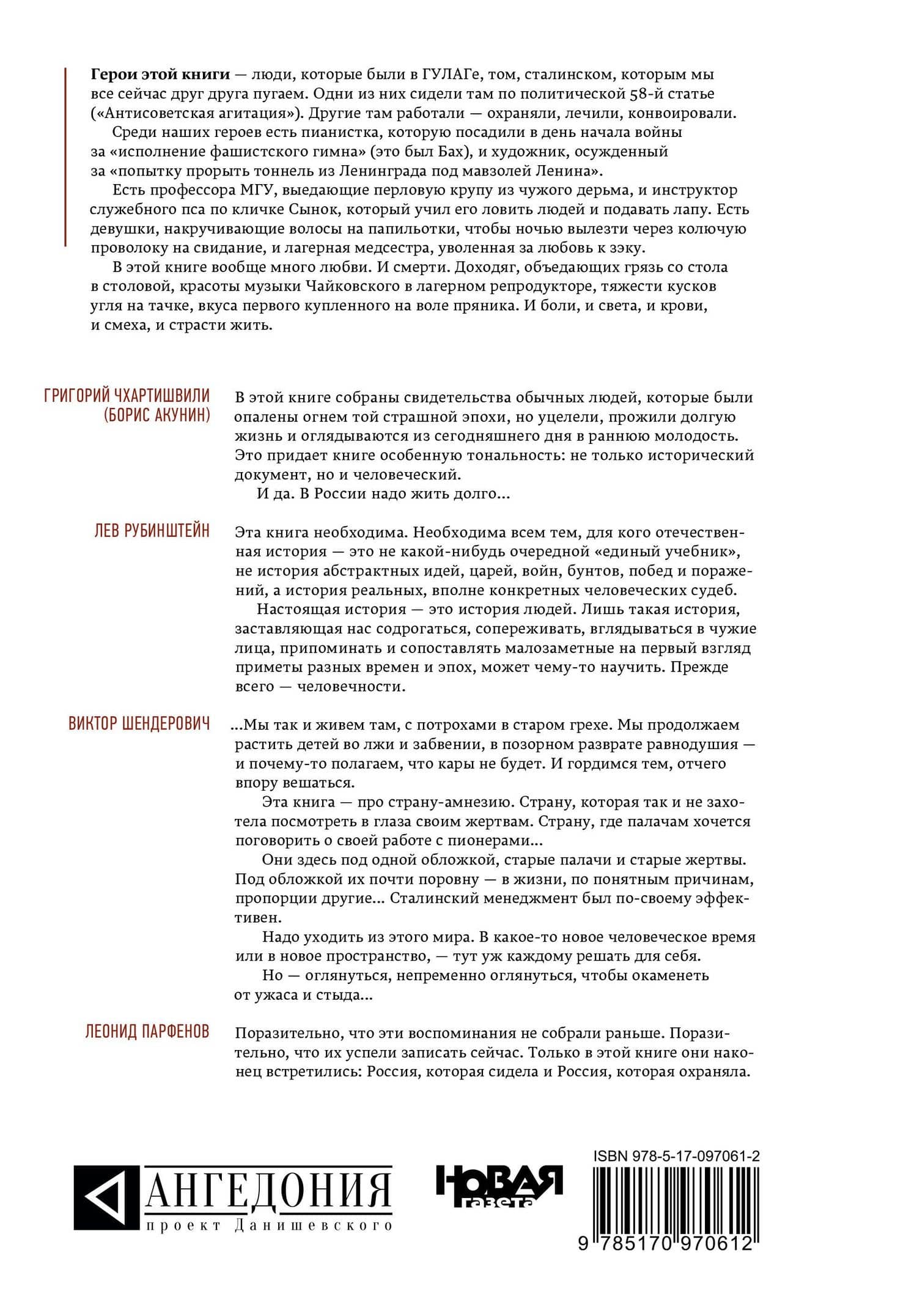 Герои этой книги — люди, которые были в ГУЛАГе, том, сталинском, которым мы все сейчас друг друга пугаем. Одни из них сидели там по политической 58-й статье («Антисоветская агитация»). Другие там работали — охраняли, лечили, конвоировали.

Среди наших героев есть пианистка, которую посадили в день начала войны за «исполнение фашистского гимна» (это был Бах), и художник, осужденный за «попытку прорыть тоннель из Ленинграда под мавзолей Ленина».

Есть профессора МГУ, выедающие перловую крупу из чужого дерьма, и инструктор служебного пса по кличке Сынок, который учил его ловить людей и подавать лапу. Есть девушки, накручивающие волосы на папильотки, чтобы ночью вылезти через колючую проволоку на свидание, и лагерная медсестра, уволенная за любовь к зэку.

В этой книге вообще много любви. И смерти. Доходяг, объедающих грязь со стола в столовой, красоты музыки Чайковского в лагерном репродукторе, тяжести кусков угля на тачке, вкуса первого купленного на воле пряника. И боли, и света, и крови, и смеха, и страсти жить.

ГРИГОРИЙ ЧХАРТИШВИЛИ
(БОРИС АКУНИН)

В этой книге собраны свидетельства обычных людей, которые были опалены огнем той страшной эпохи, но уцелели, прожили долгую жизнь и оглядываются из сегодняшнего дня в раннюю молодость. Это придает книге особенную тональность: не только исторический документ, но и человеческий.

И да. В России надо жить долго...

ЛЕВ РУБИНШТЕЙН

Эта книга необходима. Необходима всем тем, для кого отечественная история — это не какой-нибудь очередной «единый учебник», не история абстрактных идей, царей, войн, бунтов, побед и поражений, а история реальных, вполне конкретных человеческих судеб.

Настоящая история — это история людей. Лишь такая история, заставляющая нас содрогаться, сопереживать, вглядываться в чужие лица, припоминать и сопоставлять малозаметные на первый взгляд приметы разных времен и эпох, может чему-то научить. Прежде всего — человечности.

ВИКТОР ШЕНДЕРОВИЧ

...Мы так и живем там, с потрохами в старом грехе. Мы продолжаем растить детей во лжи и забвении, в позорном разврате равнодушия — и почему-то полагаем, что кары не будет. И гордимся тем, отчего впору вешаться.

Эта книга — про страну-амнезию. Страну, которая так и не захотела посмотреть в глаза своим жертвам. Страну, где палачам хочется поговорить о своей работе с пионерами...

Они здесь под одной обложкой, старые палачи и старые жертвы. Под обложкой их почти поровну — в жизни, по понятным причинам, пропорции другие... Сталинский менеджмент был по-своему эффективен.

Надо уходить из этого мира. В какое-то новое человеческое время или в новое пространство, — тут уж каждому решать для себя.

Но — оглянуться, непременно оглянуться, чтобы окаменеть от ужаса и стыда...

ЛЕОНИД ПАРФЕНОВ

Поразительно, что эти воспоминания не собрали раньше. Поразительно, что их успели записать сейчас. Только в этой книге они наконец встретились: Россия, которая сидела и Россия, которая охраняла.

АНГЕДОНИЯ
проект Данишевского

НОВАЯ газета

ISBN 978-5-17-097061-2
9 785170 970612